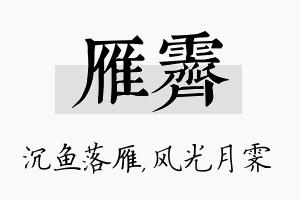 雁霁

沉鱼落雁,风光月霁